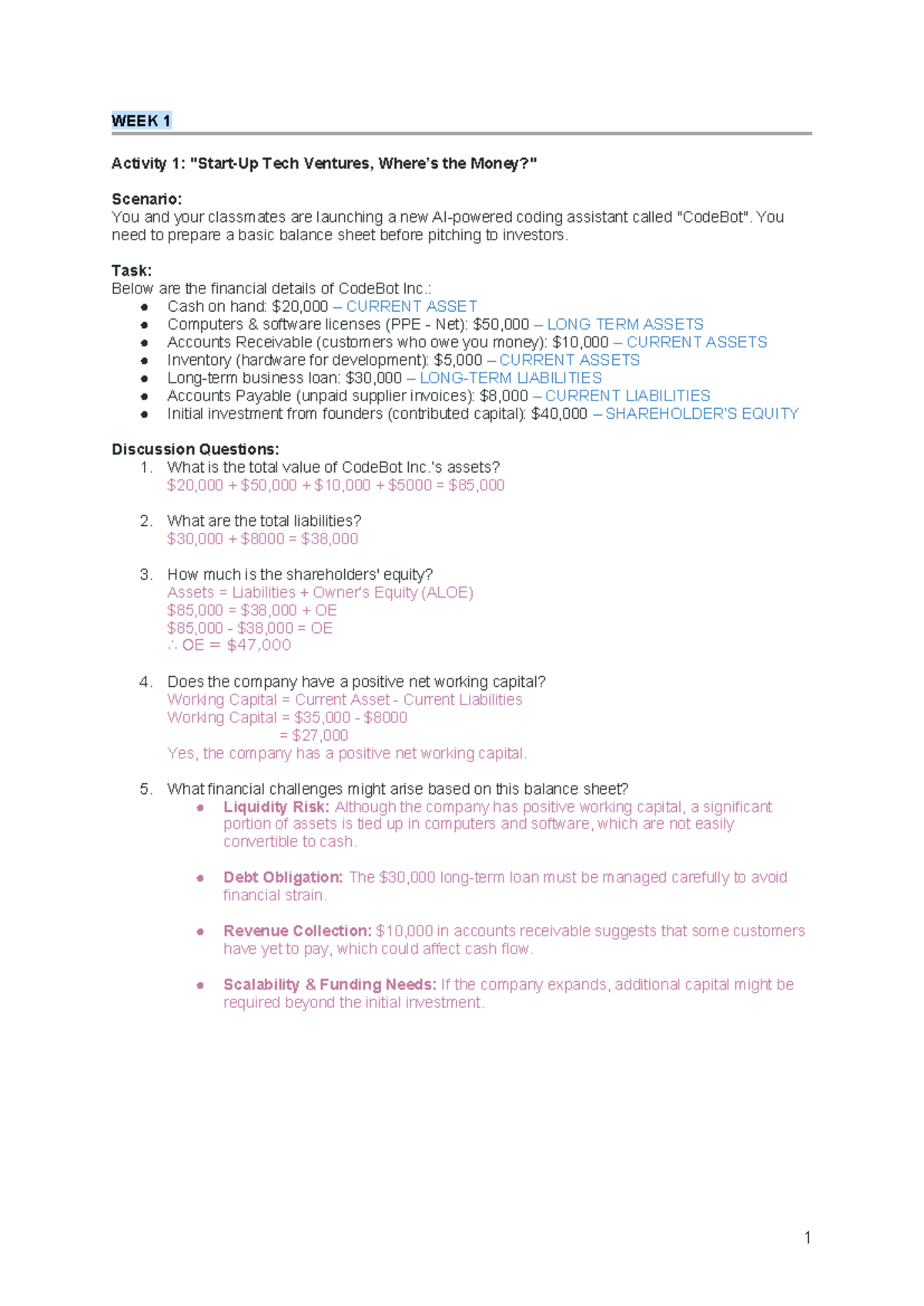 WEEK 1

Activity 1: "Start-Up Tech Ventures, Where's the Money?"

Scenario:
You and your classmates are launching a new AI-powered coding assistant called "CodeBot". You need to prepare a basic balance sheet before pitching to investors.

Task:
Below are the financial details of CodeBot Inc.:
• Cash on hand: $20,000 – CURRENT ASSET
• Computers & software licenses (PPE - Net): $50,000 – LONG TERM ASSETS
• Accounts Receivable (customers who owe you money): $10,000 – CURRENT ASSETS
• Inventory (hardware for development): $5,000 – CURRENT ASSETS
• Long-term business loan: $30,000 – LONG-TERM LIABILITIES
• Accounts Payable (unpaid supplier invoices): $8,000 – CURRENT LIABILITIES
• Initial investment from founders (contributed capital): $40,000 – SHAREHOLDER'S EQUITY

Discussion Questions:
1. What is the total value of CodeBot Inc.'s assets?
$20,000 + $50,000 + $10,000 + $5000 = $85,000

2. What are the total liabilities?
$30,000 + $8000 = $38,000

3. How much is the shareholders' equity?
Assets = Liabilities + Owner's Equity (ALOE)
$85,000 = $38,000 + OE
$85,000 - $38,000 = OE
∴ OE = $47,000

4. Does the company have a positive net working capital?
Working Capital = Current Asset - Current Liabilities
Working Capital = $35,000 - $8000
= $27,000
Yes, the company has a positive net working capital.

5. What financial challenges might arise based on this balance sheet?
• Liquidity Risk: Although the company has positive working capital, a significant portion of assets is tied up in computers and software, which are not easily convertible to cash.

• Debt Obligation: The $30,000 long-term loan must be managed carefully to avoid financial strain.

• Revenue Collection: $10,000 in accounts receivable suggests that some customers have yet to pay, which could affect cash flow.

• Scalability & Funding Needs: If the company expands, additional capital might be required beyond the initial investment.

1